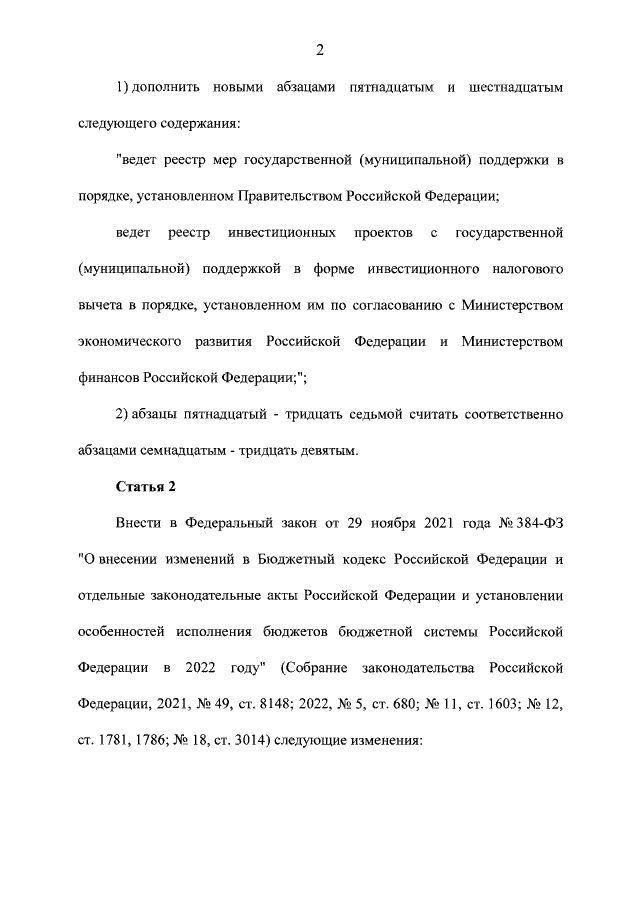 2

1) дополнить новыми абзацами пятнадцатым и шестнадцатым следующего содержания:

"ведет реестр мер государственной (муниципальной) поддержки в порядке, установленном Правительством Российской Федерации;

ведет реестр инвестиционных проектов с государственной (муниципальной) поддержкой в форме инвестиционного налогового вычета в порядке, установленном им по согласованию с Министерством экономического развития Российской Федерации и Министерством финансов Российской Федерации;";

2) абзацы пятнадцатый - тридцать седьмой считать соответственно абзацами семнадцатым - тридцать девятым.

Статья 2

Внести в Федеральный закон от 29 ноября 2021 года № 384-ФЗ "О внесении изменений в Бюджетный кодекс Российской Федерации и отдельные законодательные акты Российской Федерации и установлении особенностей исполнения бюджетов бюджетной системы Российской Федерации в 2022 году" (Собрание законодательства Российской Федерации, 2021, № 49, ст. 8148; 2022, № 5, ст. 680; № 11, ст. 1603; № 12, ст. 1781, 1786; № 18, ст. 3014) следующие изменения: